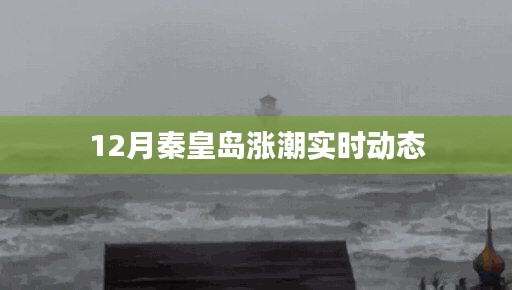 12月秦皇岛涨潮实时动态